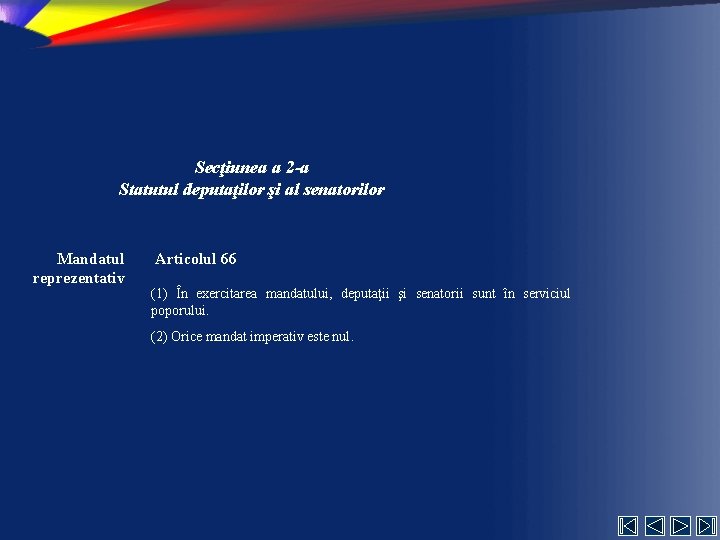 Secţiunea a 2-a
Statutul deputaţilor şi al senatorilor

Mandatul reprezentativ

Articolul 66

(1) În exercitarea mandatului, deputaţii şi senatorii sunt în serviciul poporului.

(2) Orice mandat imperativ este nul.